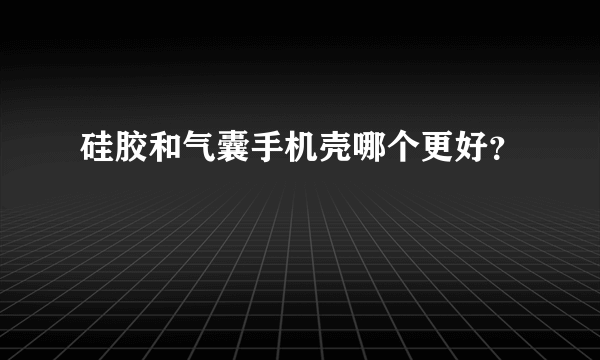 硅胶和气囊手机壳哪个更好?